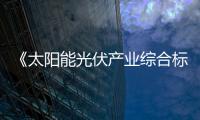 《太阳能光伏产业综合标